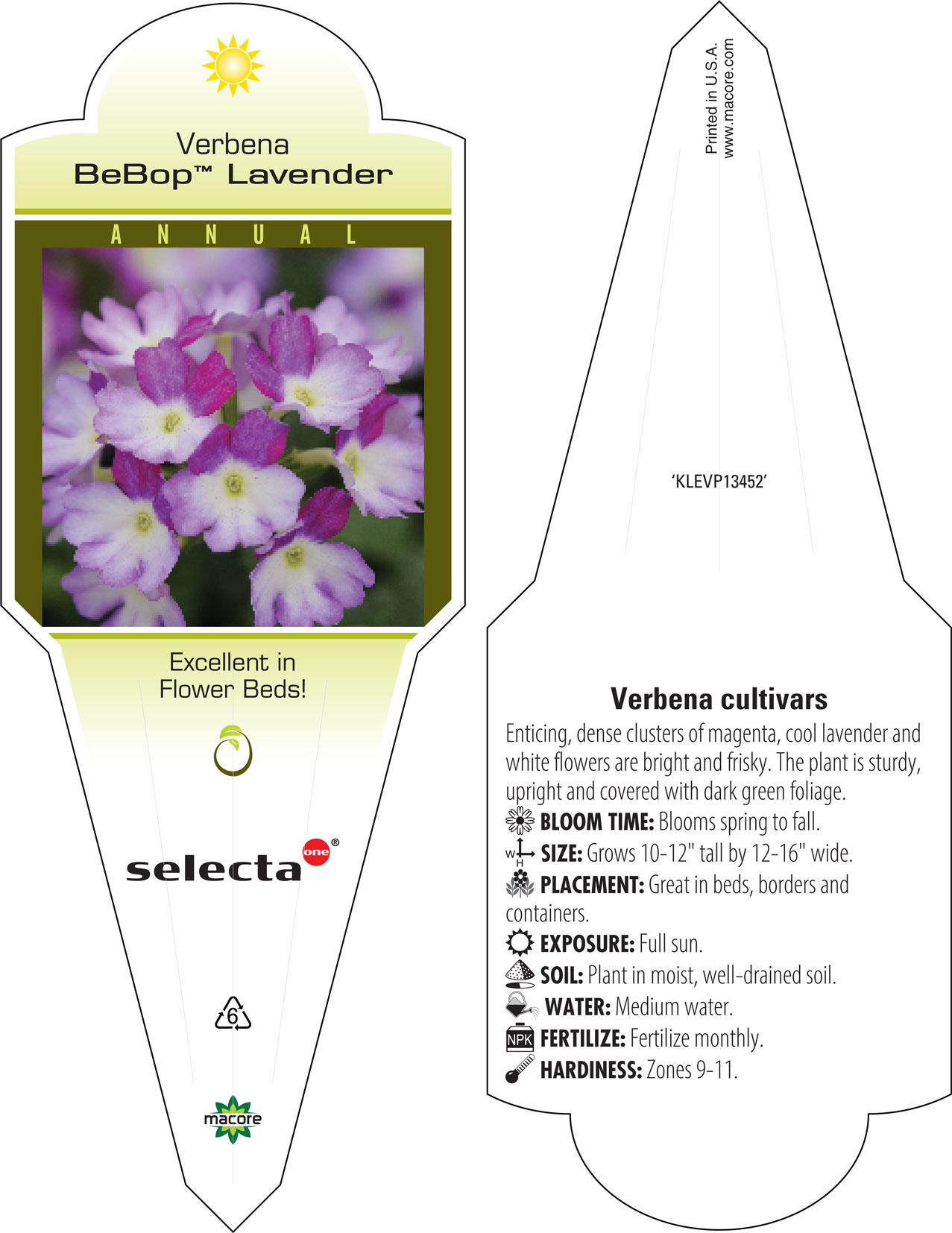 Verbena
BeBop™ Lavender

ANNUAL

Excellent in Flower Beds!

selecta one®

6

macore

Printed in U.S.A.
www.macore.com

'KLEVP13452'

Verbena cultivars

Enticing, dense clusters of magenta, cool lavender and white flowers are bright and frisky. The plant is sturdy, upright and covered with dark green foliage.

BLOOM TIME: Blooms spring to fall.

W H SIZE: Grows 10-12" tall by 12-16" wide.

PLACEMENT: Great in beds, borders and containers.

EXPOSURE: Full sun.

SOIL: Plant in moist, well-drained soil.

WATER: Medium water.

NPK FERTILIZE: Fertilize monthly.

HARDINESS: Zones 9-11.